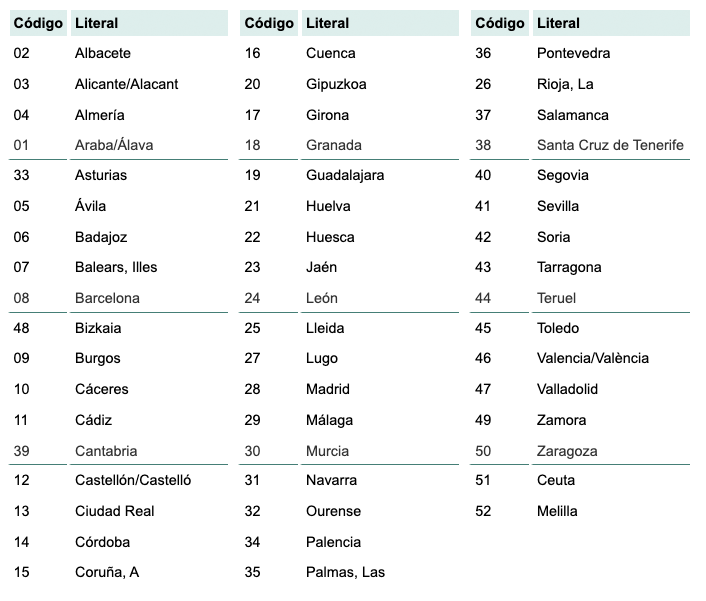 | Código | Literal |
|---|---|
| 02 | Albacete |
| 03 | Alicante/Alacant |
| 04 | Almería |
| 01 | Araba/Álava |
| 33 | Asturias |
| 05 | Ávila |
| 06 | Badajoz |
| 07 | Balears, Illes |
| 08 | Barcelona |
| 48 | Bizkaia |
| 09 | Burgos |
| 10 | Cáceres |
| 11 | Cádiz |
| 39 | Cantabria |
| 12 | Castellón/Castelló |
| 13 | Ciudad Real |
| 14 | Córdoba |
| 15 | Coruña, A |

| Código | Literal |
|---|---|
| 16 | Cuenca |
| 20 | Gipuzkoa |
| 17 | Girona |
| 18 | Granada |
| 19 | Guadalajara |
| 21 | Huelva |
| 22 | Huesca |
| 23 | Jaén |
| 24 | León |
| 25 | Lleida |
| 27 | Lugo |
| 28 | Madrid |
| 29 | Málaga |
| 30 | Murcia |
| 31 | Navarra |
| 32 | Ourense |
| 34 | Palencia |
| 35 | Palmas, Las |

| Código | Literal |
|---|---|
| 36 | Pontevedra |
| 26 | Rioja, La |
| 37 | Salamanca |
| 38 | Santa Cruz de Tenerife |
| 40 | Segovia |
| 41 | Sevilla |
| 42 | Soria |
| 43 | Tarragona |
| 44 | Teruel |
| 45 | Toledo |
| 46 | Valencia/València |
| 47 | Valladolid |
| 49 | Zamora |
| 50 | Zaragoza |
| 51 | Ceuta |
| 52 | Melilla |